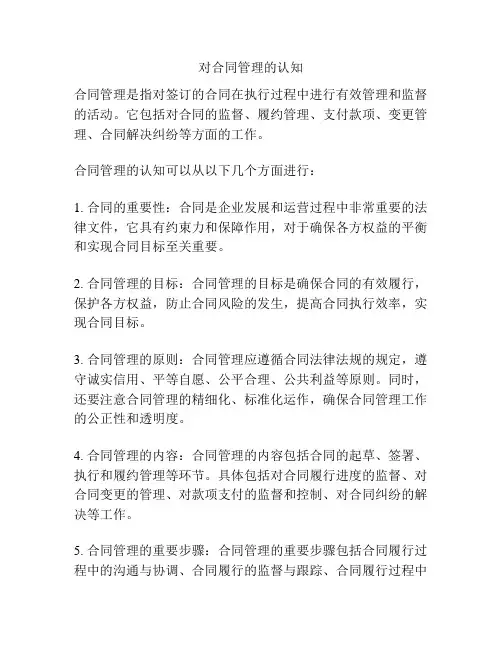 对合同管理的认知

合同管理是指对签订的合同在执行过程中进行有效管理和监督的活动。它包括对合同的监督、履约管理、支付款项、变更管理、合同解决纠纷等方面的工作。

合同管理的认知可以从以下几个方面进行：

1. 合同的重要性：合同是企业发展和运营过程中非常重要的法律文件，它具有约束力和保障作用，对于确保各方权益的平衡和实现合同目标至关重要。

2. 合同管理的目标：合同管理的目标是确保合同的有效履行，保护各方权益，防止合同风险的发生，提高合同执行效率，实现合同目标。

3. 合同管理的原则：合同管理应遵循合同法律法规的规定，遵守诚实信用、平等自愿、公平合理、公共利益等原则。同时，还要注意合同管理的精细化、标准化运作，确保合同管理工作的公正性和透明度。

4. 合同管理的内容：合同管理的内容包括合同的起草、签署、执行和履约管理等环节。具体包括对合同履行进度的监督、对合同变更的管理、对款项支付的监督和控制、对合同纠纷的解决等工作。

5. 合同管理的重要步骤：合同管理的重要步骤包括合同履行过程中的沟通与协调、合同履行的监督与跟踪、合同履行过程中